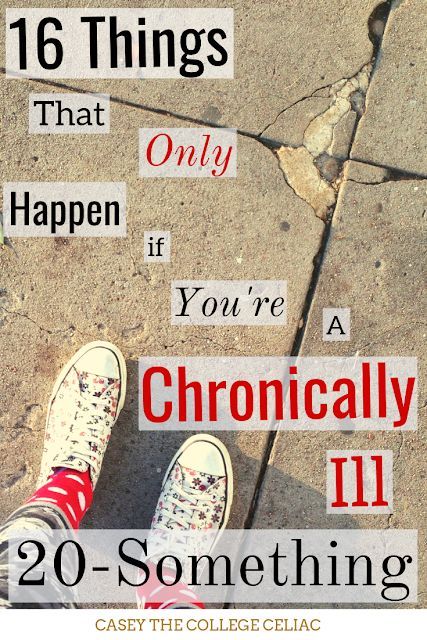 16 Things

That

Only

Happen

if

You're

A

Chronically

Ill

20-Something

CASEY THE COLLEGE CELIAC